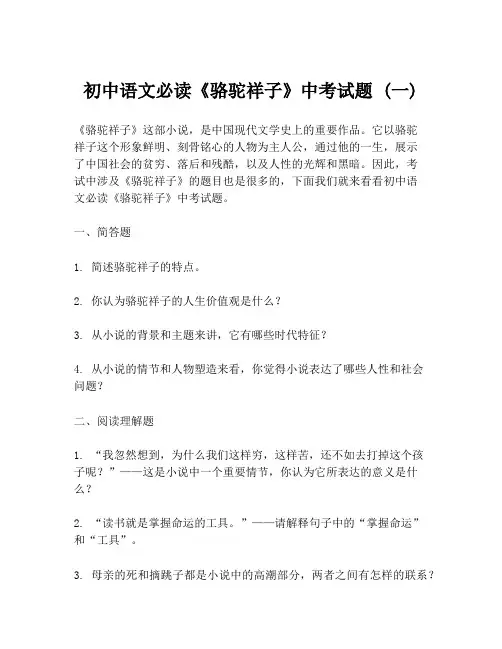 初中语文必读《骆驼祥子》中考试题（一）

《骆驼祥子》这部小说，是中国现代文学史上的重要作品。它以骆驼祥子这个形象鲜明、刻骨铭心的人物为主人公，通过他的一生，展示了中国社会的贫穷、落后和残酷，以及人性的光辉和黑暗。因此，考试中涉及《骆驼祥子》的题目也是很多的，下面我们就来看看初中语文必读《骆驼祥子》中考试题。

一、简答题

1. 简述骆驼祥子的特点。

2. 你认为骆驼祥子的人生价值观是什么？

3. 从小说的背景和主题来讲，它有哪些时代特征？

4. 从小说的情节和人物塑造来看，你觉得小说表达了哪些人性和社会问题？

二、阅读理解题

1. “我忽然想到，为什么我们这样穷，这样苦，还不如去打掉这个孩子呢？”——这是小说中一个重要情节，你认为它所表达的意义是什么？

2. “读书就是掌握命运的工具。”——请解释句子中的“掌握命运”和“工具”。

3. 母亲的死和摘跳子都是小说中的高潮部分，两者之间有怎样的联系？